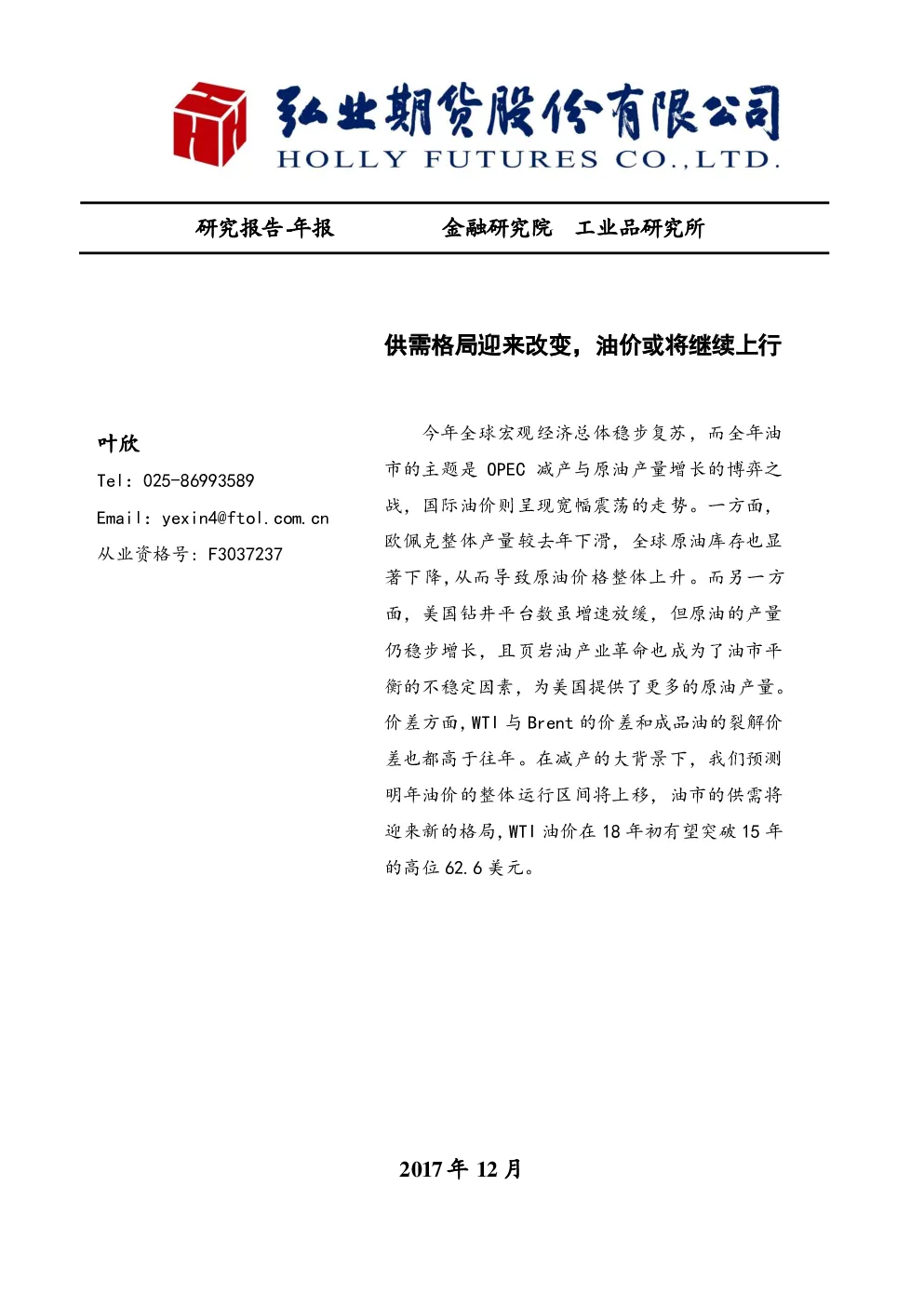 弘业期货股份有限公司
HOLLY FUTURES CO.,LTD.

研究报告-年报　　金融研究院　工业品研究所

供需格局迎来改变，油价或将继续上行

叶欣
Tel: 025-86993589
Email: yexin4@ftol.com.cn
从业资格号: F3037237

今年全球宏观经济总体稳步复苏，而全年油市的主题是 OPEC 减产与原油产量增长的博弈之战，国际油价则呈现宽幅震荡的走势。一方面，欧佩克整体产量较去年下滑，全球原油库存也显著下降，从而导致原油价格整体上升。而另一方面，美国钻井平台数虽增速放缓，但原油的产量仍稳步增长，且页岩油产业革命也成为了油市平衡的不稳定因素，为美国提供了更多的原油产量。价差方面，WTI 与 Brent 的价差和成品油的裂解价差也都高于往年。在减产的大背景下，我们预测明年油价的整体运行区间将上移，油市的供需将迎来新的格局，WTI 油价在 18 年初有望突破 15 年的高位 62.6 美元。

2017 年 12 月